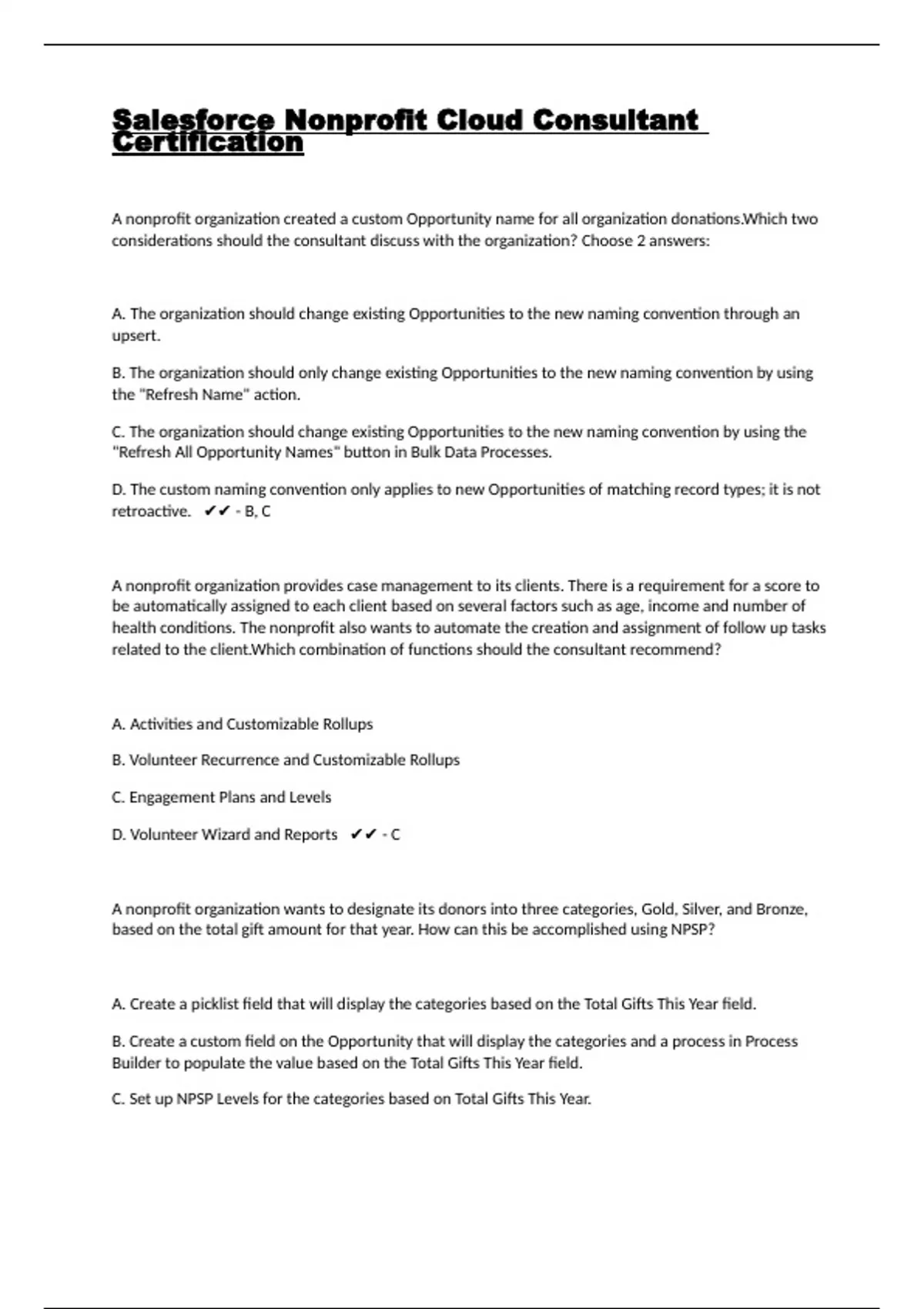 Salesforce Nonprofit Cloud Consultant Certification

A nonprofit organization created a custom Opportunity name for all organization donations.Which two considerations should the consultant discuss with the organization? Choose 2 answers:

A. The organization should change existing Opportunities to the new naming convention through an upsert.

B. The organization should only change existing Opportunities to the new naming convention by using the "Refresh Name" action.

C. The organization should change existing Opportunities to the new naming convention by using the "Refresh All Opportunity Names" button in Bulk Data Processes.

D. The custom naming convention only applies to new Opportunities of matching record types; it is not retroactive. ✔✔ - B, C

A nonprofit organization provides case management to its clients. There is a requirement for a score to be automatically assigned to each client based on several factors such as age, income and number of health conditions. The nonprofit also wants to automate the creation and assignment of follow up tasks related to the client.Which combination of functions should the consultant recommend?

A. Activities and Customizable Rollups

B. Volunteer Recurrence and Customizable Rollups

C. Engagement Plans and Levels

D. Volunteer Wizard and Reports ✔✔ - C

A nonprofit organization wants to designate its donors into three categories, Gold, Silver, and Bronze, based on the total gift amount for that year. How can this be accomplished using NPSP?

A. Create a picklist field that will display the categories based on the Total Gifts This Year field.

B. Create a custom field on the Opportunity that will display the categories and a process in Process Builder to populate the value based on the Total Gifts This Year field.

C. Set up NPSP Levels for the categories based on Total Gifts This Year.